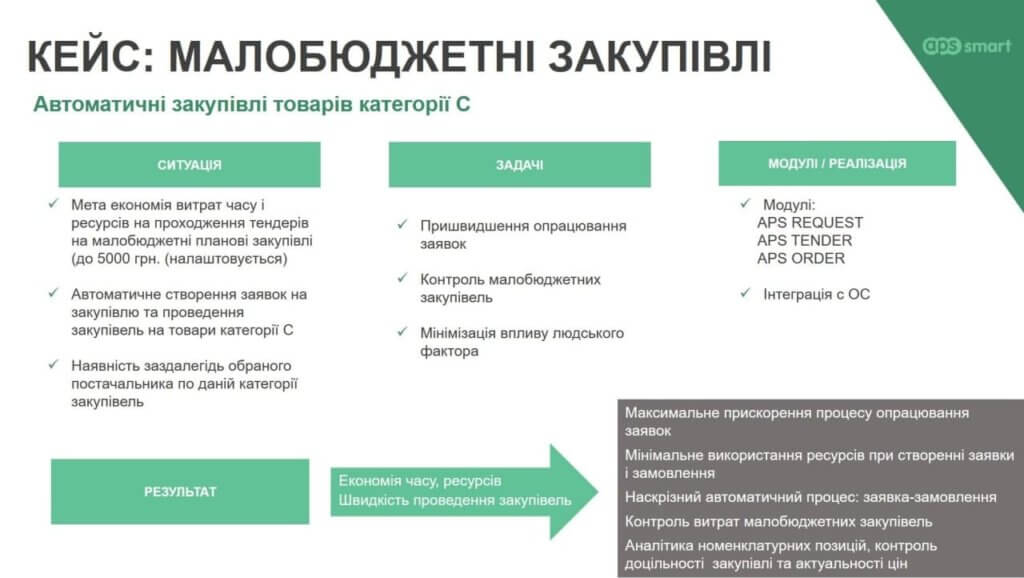 КЕЙС: МАЛОБЮДЖЕТНІ ЗАКУПІВЛІ

aps smart

Автоматичні закупівлі товарів категорії С

СИТУАЦІЯ

✓ Мета економія витрат часу і ресурсів на проходження тендерів на малобюджетні планові закупівлі (до 5000 грн. (налаштовується)

✓ Автоматичне створення заявок на закупівлю та проведення закупівель на товари категорії С

✓ Наявність заздалегідь обраного постачальника по даній категорії закупівель

ЗАДАЧІ

✓ Пришвидшення опрацювання заявок

✓ Контроль малобюджетних закупівель

✓ Мінімізація впливу людського фактора

МОДУЛІ / РЕАЛІЗАЦІЯ

✓ Модулі:
APS REQUEST
APS TENDER
APS ORDER

✓ Інтеграція с ОС

РЕЗУЛЬТАТ

Економія часу, ресурсів
Швидкість проведення закупівель

Максимальне прискорення процесу опрацювання заявок

Мінімальне використання ресурсів при створенні заявки і замовлення

Наскрізний автоматичний процес: заявка-замовлення

Контроль витрат малобюджетних закупівель

Аналітика номенклатурних позицій, контроль доцільності закупівлі та актуальності цін